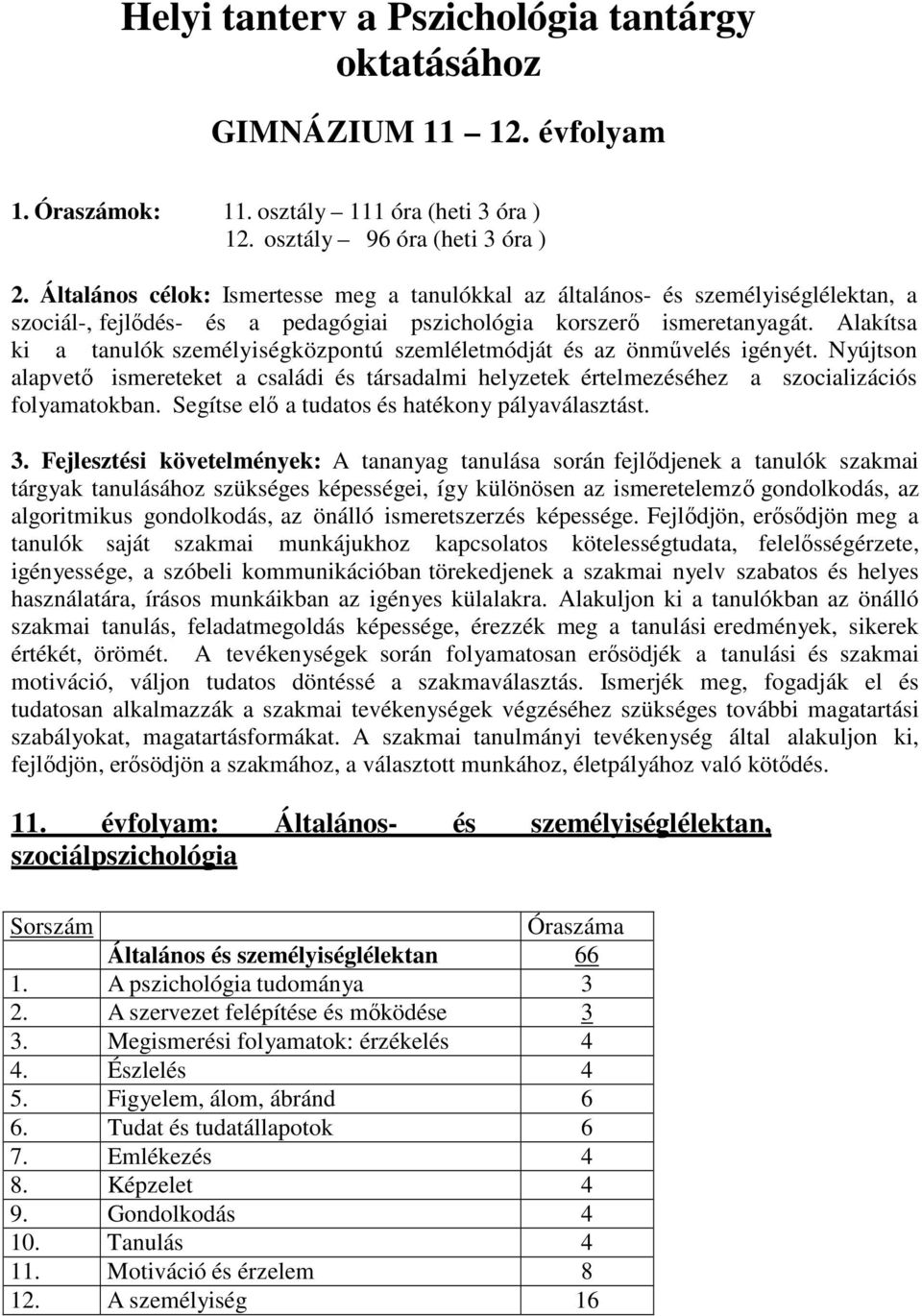 Helyi tanterv a Pszichológia tantárgy oktatásához

GIMNÁZIUM 11 – 12. évfolyam

1. Óraszámok: 11. osztály – 111 óra (heti 3 óra )
12. osztály – 96 óra (heti 3 óra )

2. Általános célok: Ismertesse meg a tanulókkal az általános- és személyiséglélektan, a szociál-, fejlődés- és a pedagógiai pszichológia korszerő ismeretanyagát. Alakítsa ki a tanulók személyiségközpontú szemléletmódját és az önművelés igényét. Nyújtson alapvető ismereteket a családi és társadalmi helyzetek értelmezéséhez a szocializációs folyamatokban. Segítse elő a tudatos és hatékony pályaválasztást.

3. Fejlesztési követelmények: A tananyag tanulása során fejlődjenek a tanulók szakmai tárgyak tanulásához szükséges képességei, így különösen az ismeretelemző gondolkodás, az algoritmikus gondolkodás, az önálló ismeretszerzés képessége. Fejlődjön, erősődjön meg a tanulók saját szakmai munkájukhoz kapcsolatos kötelességtudata, felelősségérzete, igényessége, a szóbeli kommunikációban törekedjenek a szakmai nyelv szabatos és helyes használatára, írásos munkáikban az igényes külalakra. Alakuljon ki a tanulókban az önálló szakmai tanulás, feladatmegoldás képessége, érezzék meg a tanulási eredmények, sikerek értékét, örömét. A tevékenységek során folyamatosan erősödjék a tanulási és szakmai motiváció, váljon tudatos döntéssé a szakmaválasztás. Ismerjék meg, fogadják el és tudatosan alkalmazzák a szakmai tevékenységek végzéséhez szükséges további magatartási szabályokat, magatartásformákat. A szakmai tanulmányi tevékenység által alakuljon ki, fejlődjön, erősödjön a szakmához, a választott munkához, életpályához való kötődés.

11. évfolyam: Általános- és személyiséglélektan, szociálpszichológia

| Sorszám | | Óraszáma |
|---|---|---|
| | Általános és személyiséglélektan | 66 |
| 1. | A pszichológia tudománya | 3 |
| 2. | A szervezet felépítése és mőködése | 3 |
| 3. | Megismerési folyamatok: érzékelés | 4 |
| 4. | Észlelés | 4 |
| 5. | Figyelem, álom, ábránd | 6 |
| 6. | Tudat és tudatállapotok | 6 |
| 7. | Emlékezés | 4 |
| 8. | Képzelet | 4 |
| 9. | Gondolkodás | 4 |
| 10. | Tanulás | 4 |
| 11. | Motiváció és érzelem | 8 |
| 12. | A személyiség | 16 |